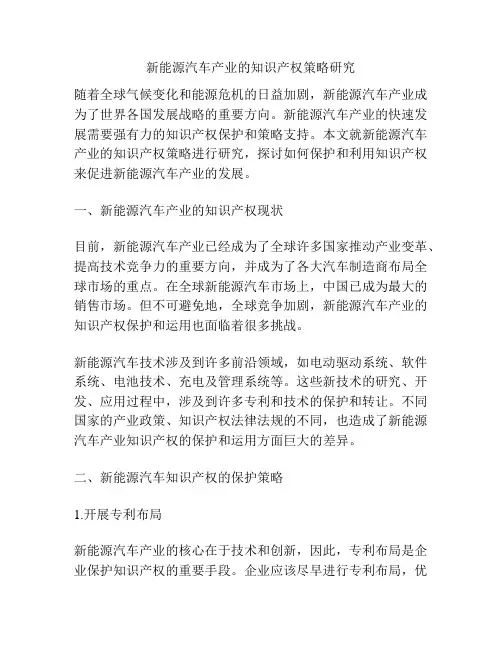 新能源汽车产业的知识产权策略研究

随着全球气候变化和能源危机的日益加剧，新能源汽车产业成为了世界各国发展战略的重要方向。新能源汽车产业的快速发展需要强有力的知识产权保护和策略支持。本文就新能源汽车产业的知识产权策略进行研究，探讨如何保护和利用知识产权来促进新能源汽车产业的发展。

一、新能源汽车产业的知识产权现状

目前，新能源汽车产业已经成为了全球许多国家推动产业变革、提高技术竞争力的重要方向，并成为了各大汽车制造商布局全球市场的重点。在全球新能源汽车市场上，中国已成为最大的销售市场。但不可避免地，全球竞争加剧，新能源汽车产业的知识产权保护和运用也面临着很多挑战。

新能源汽车技术涉及到许多前沿领域，如电动驱动系统、软件系统、电池技术、充电及管理系统等。这些新技术的研究、开发、应用过程中，涉及到许多专利和技术的保护和转让。不同国家的产业政策、知识产权法律法规的不同，也造成了新能源汽车产业知识产权的保护和运用方面巨大的差异。

二、新能源汽车知识产权的保护策略

1.开展专利布局

新能源汽车产业的核心在于技术和创新，因此，专利布局是企业保护知识产权的重要手段。企业应该尽早进行专利布局，优